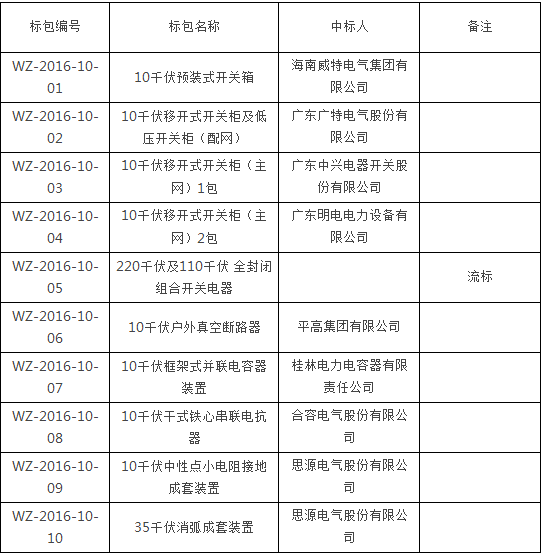 | 标包编号 | 标包名称 | 中标人 | 备注 |
|---|---|---|---|
| WZ-2016-10-01 | 10千伏预装式开关箱 | 海南威特电气集团有限公司 | |
| WZ-2016-10-02 | 10千伏移开式开关柜及低压开关柜（配网） | 广东广特电气股份有限公司 | |
| WZ-2016-10-03 | 10千伏移开式开关柜（主网）1包 | 广东中兴电器开关股份有限公司 | |
| WZ-2016-10-04 | 10千伏移开式开关柜（主网）2包 | 广东明电电力设备有限公司 | |
| WZ-2016-10-05 | 220千伏及110千伏 全封闭组合开关电器 | | 流标 |
| WZ-2016-10-06 | 10千伏户外真空断路器 | 平高集团有限公司 | |
| WZ-2016-10-07 | 10千伏框架式并联电容器装置 | 桂林电力电容器有限责任公司 | |
| WZ-2016-10-08 | 10千伏干式铁心串联电抗器 | 合容电气股份有限公司 | |
| WZ-2016-10-09 | 10千伏中性点小电阻接地成套装置 | 思源电气股份有限公司 | |
| WZ-2016-10-10 | 35千伏消弧成套装置 | 思源电气股份有限公司 | |